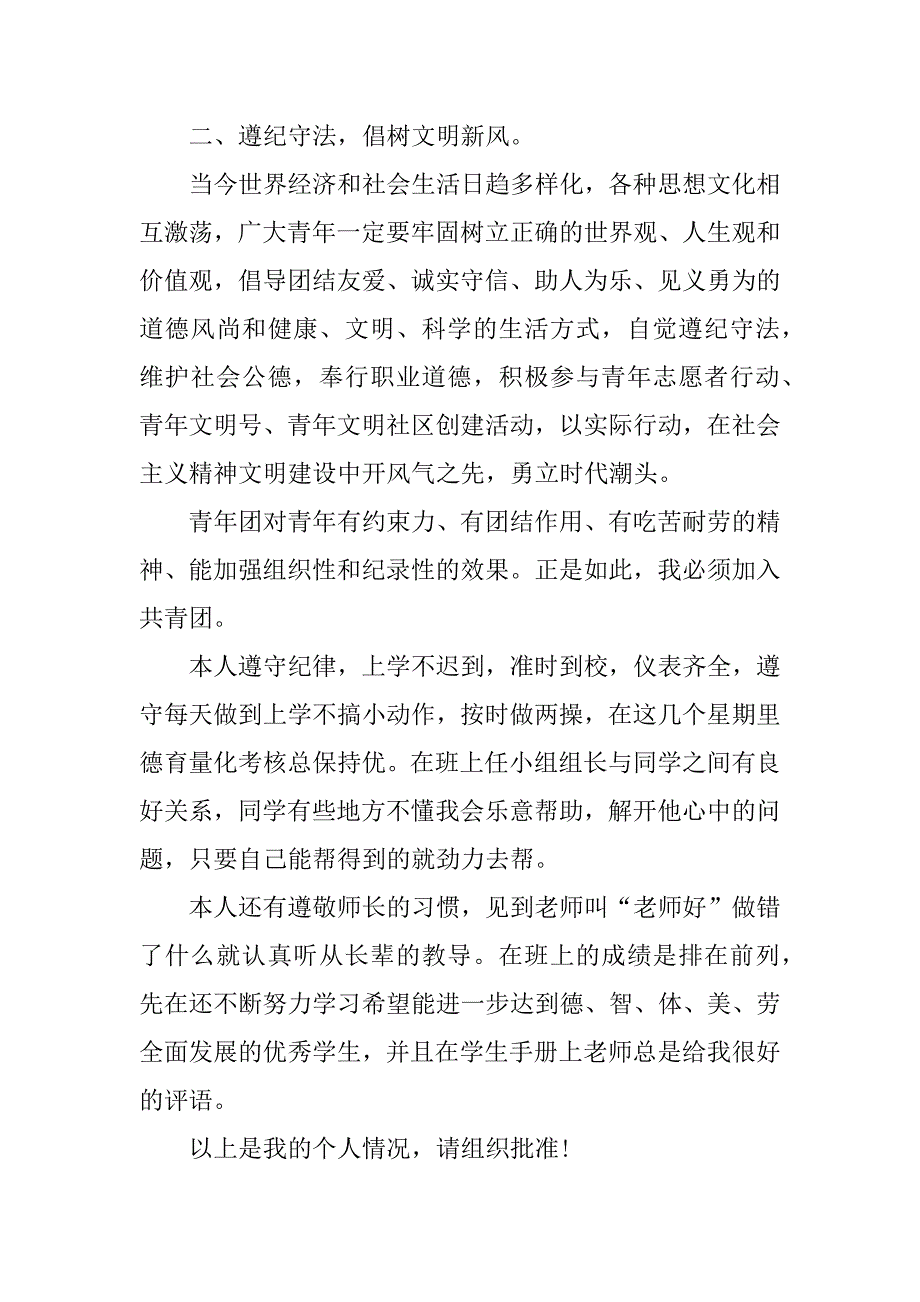 二、遵纪守法，倡树文明新风。

当今世界经济和社会生活日趋多样化，各种思想文化相互激荡，广大青年一定要牢固树立正确的世界观、人生观和价值观，倡导团结友爱、诚实守信、助人为乐、见义勇为的道德风尚和健康、文明、科学的生活方式，自觉遵纪守法，维护社会公德，奉行职业道德，积极参与青年志愿者行动、青年文明号、青年文明社区创建活动，以实际行动，在社会主义精神文明建设中开风气之先，勇立时代潮头。

青年团对青年有约束力、有团结作用、有吃苦耐劳的精神、能加强组织性和纪录性的效果。正是如此，我必须加入共青团。

本人遵守纪律，上学不迟到，准时到校，仪表齐全，遵守每天做到上学不搞小动作，按时做两操，在这几个星期里德育量化考核总保持优。在班上任小组组长与同学之间有良好关系，同学有些地方不懂我会乐意帮助，解开他心中的问题，只要自己能帮得到的就劲力去帮。

本人还有遵敬师长的习惯，见到老师叫“老师好”做错了什么就认真听从长辈的教导。在班上的成绩是排在前列，先在还不断努力学习希望能进一步达到德、智、体、美、劳全面发展的优秀学生，并且在学生手册上老师总是给我很好的评语。

以上是我的个人情况，请组织批准！